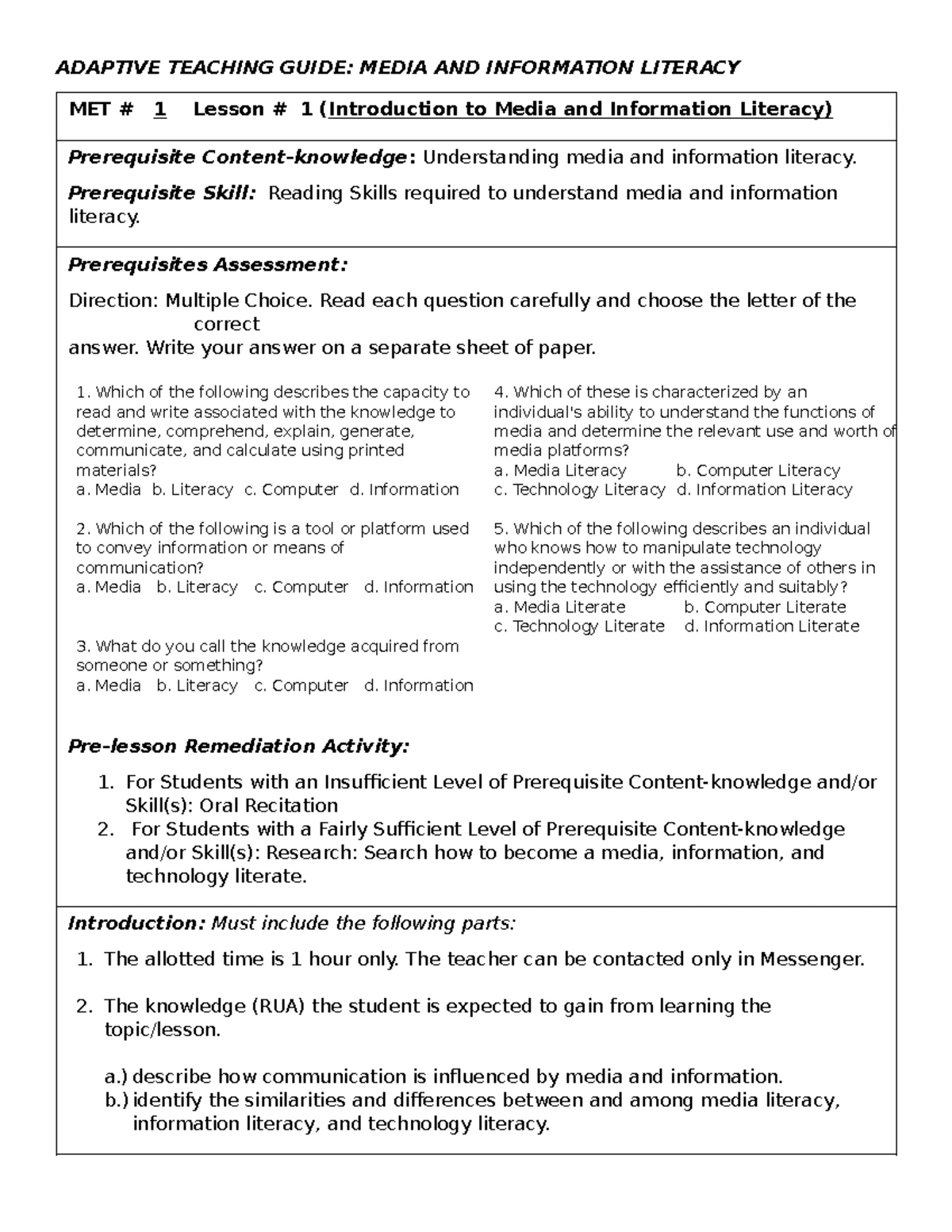 ADAPTIVE TEACHING GUIDE: MEDIA AND INFORMATION LITERACY

MET # 1 Lesson # 1 (Introduction to Media and Information Literacy)

Prerequisite Content-knowledge: Understanding media and information literacy.

Prerequisite Skill: Reading Skills required to understand media and information literacy.

Prerequisites Assessment:

Direction: Multiple Choice. Read each question carefully and choose the letter of the correct answer. Write your answer on a separate sheet of paper.

1. Which of the following describes the capacity to read and write associated with the knowledge to determine, comprehend, explain, generate, communicate, and calculate using printed materials?
a. Media b. Literacy c. Computer d. Information

2. Which of the following is a tool or platform used to convey information or means of communication?
a. Media b. Literacy c. Computer d. Information

3. What do you call the knowledge acquired from someone or something?
a. Media b. Literacy c. Computer d. Information

4. Which of these is characterized by an individual's ability to understand the functions of media and determine the relevant use and worth of media platforms?
a. Media Literacy b. Computer Literacy
c. Technology Literacy d. Information Literacy

5. Which of the following describes an individual who knows how to manipulate technology independently or with the assistance of others in using the technology efficiently and suitably?
a. Media Literate b. Computer Literate
c. Technology Literate d. Information Literate

Pre-lesson Remediation Activity:

1. For Students with an Insufficient Level of Prerequisite Content-knowledge and/or Skill(s): Oral Recitation
2. For Students with a Fairly Sufficient Level of Prerequisite Content-knowledge and/or Skill(s): Research: Search how to become a media, information, and technology literate.

Introduction: Must include the following parts:

1. The allotted time is 1 hour only. The teacher can be contacted only in Messenger.

2. The knowledge (RUA) the student is expected to gain from learning the topic/lesson.

a.) describe how communication is influenced by media and information.
b.) identify the similarities and differences between and among media literacy, information literacy, and technology literacy.